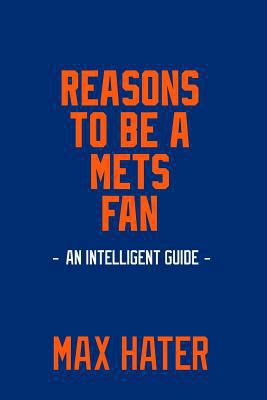 REASONS TO BE A METS FAN

- AN INTELLIGENT GUIDE -

MAX HATER